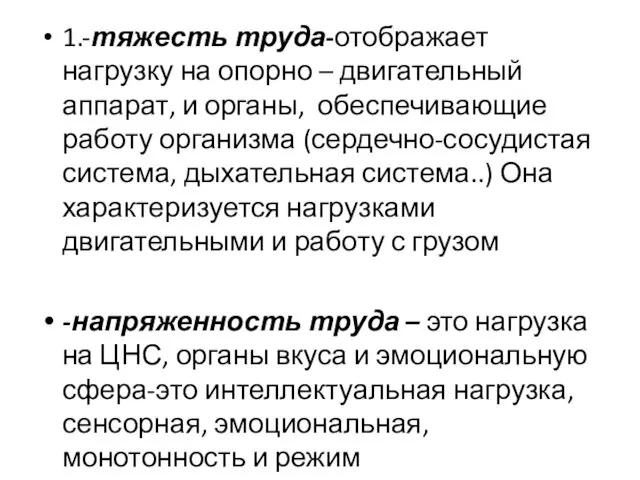 • 1.-тяжесть труда-отображает нагрузку на опорно – двигательный аппарат, и органы, обеспечивающие работу организма (сердечно-сосудистая система, дыхательная система..) Она характеризуется нагрузками двигательными и работу с грузом

• -напряженность труда – это нагрузка на ЦНС, органы вкуса и эмоциональную сфера-это интеллектуальная нагрузка, сенсорная, эмоциональная, монотонность и режим